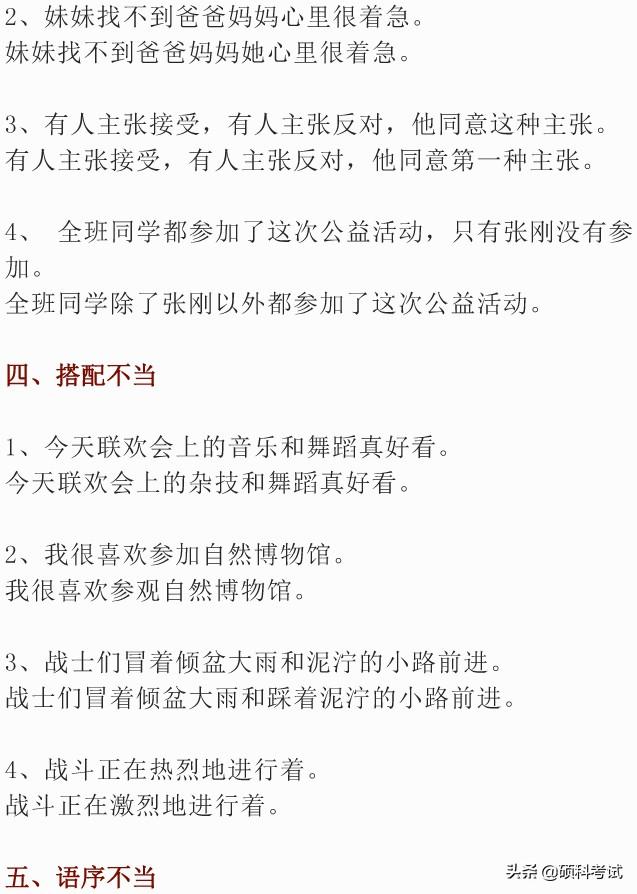 2、妹妹找不到爸爸妈妈心里很着急。
妹妹找不到爸爸妈妈她心里很着急。

3、有人主张接受，有人主张反对，他同意这种主张。
有人主张接受，有人主张反对，他同意第一种主张。

4、 全班同学都参加了这次公益活动，只有张刚没有参加。
全班同学除了张刚以外都参加了这次公益活动。

四、搭配不当

1、今天联欢会上的音乐和舞蹈真好看。
今天联欢会上的杂技和舞蹈真好看。

2、我很喜欢参加自然博物馆。
我很喜欢参观自然博物馆。

3、战士们冒着倾盆大雨和泥泞的小路前进。
战士们冒着倾盆大雨和踩着泥泞的小路前进。

4、战斗正在热烈地进行着。
战斗正在激烈地进行着。

五、语序不当

头条 @硕科考试